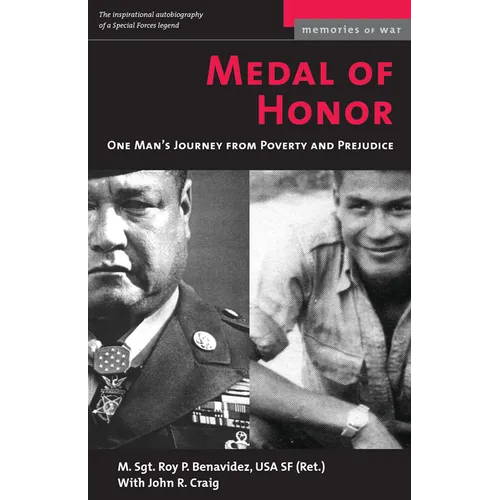 The inspirational autobiography of a Special Forces legend

memories of war

MEDAL OF HONOR

ONE MAN'S JOURNEY FROM POVERTY AND PREJUDICE

M. Sgt. Roy P. Benavidez, USA SF (Ret.)
With John R. Craig